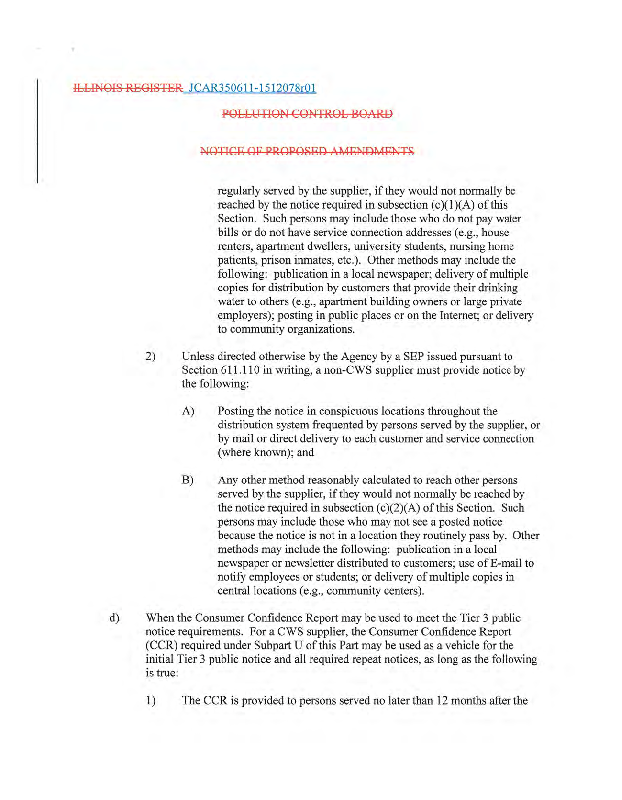 ILLINOIS REGISTER JCAR350611-1512078r01

POLLUTION CONTROL BOARD

NOTICE OF PROPOSED AMENDMENTS

regularly served by the supplier, if they would not normally be reached by the notice required in subsection (c)(1)(A) of this Section. Such persons may include those who do not pay water bills or do not have service connection addresses (e.g., house renters, apartment dwellers, university students, nursing home patients, prison inmates, etc.). Other methods may include the following: publication in a local newspaper; delivery of multiple copies for distribution by customers that provide their drinking water to others (e.g., apartment building owners or large private employers); posting in public places or on the Internet; or delivery to community organizations.

2) Unless directed otherwise by the Agency by a SEP issued pursuant to Section 611.110 in writing, a non-CWS supplier must provide notice by the following:

A) Posting the notice in conspicuous locations throughout the distribution system frequented by persons served by the supplier, or by mail or direct delivery to each customer and service connection (where known); and

B) Any other method reasonably calculated to reach other persons served by the supplier, if they would not normally be reached by the notice required in subsection (c)(2)(A) of this Section. Such persons may include those who may not see a posted notice because the notice is not in a location they routinely pass by. Other methods may include the following: publication in a local newspaper or newsletter distributed to customers; use of E-mail to notify employees or students; or delivery of multiple copies in central locations (e.g., community centers).

d) When the Consumer Confidence Report may be used to meet the Tier 3 public notice requirements. For a CWS supplier, the Consumer Confidence Report (CCR) required under Subpart U of this Part may be used as a vehicle for the initial Tier 3 public notice and all required repeat notices, as long as the following is true:

1) The CCR is provided to persons served no later than 12 months after the